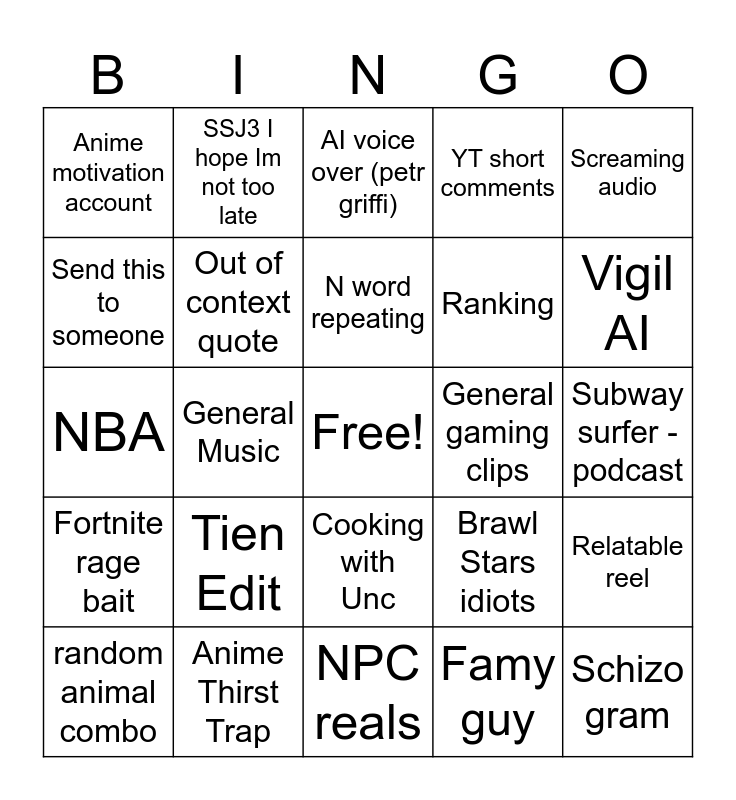 | B | I | N | G | O |
|---|---|---|---|---|
| Anime motivation account | SSJ3 I hope Im not too late | AI voice over (petr griffi) | YT short comments | Screaming audio |
| Send this to someone | Out of context quote | N word repeating | Ranking | Vigil AI |
| NBA | General Music | Free! | General gaming clips | Subway surfer - podcast |
| Fortnite rage bait | Tien Edit | Cooking with Unc | Brawl Stars idiots | Relatable reel |
| random animal combo | Anime Thirst Trap | NPC reals | Famy guy | Schizo gram |